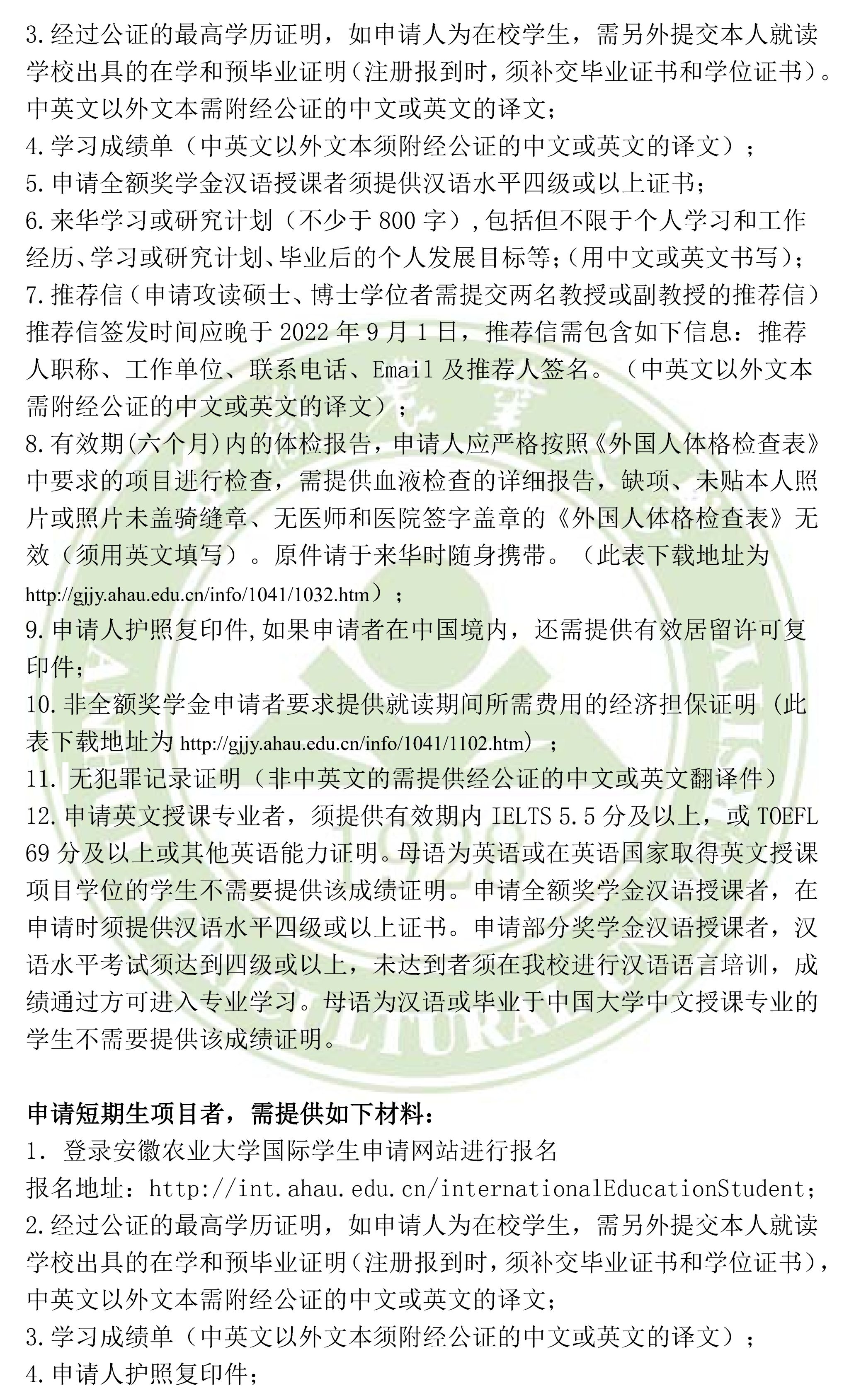 3.经过公证的最高学历证明，如申请人为在校学生，需另外提交本人就读学校出具的在学和预毕业证明（注册报到时，须补交毕业证书和学位证书）。中英文以外文本需附经公证的中文或英文的译文；
4.学习成绩单（中英文以外文本须附经公证的中文或英文的译文）；
5.申请全额奖学金汉语授课者须提供汉语水平四级或以上证书；
6.来华学习或研究计划（不少于800字），包括但不限于个人学习和工作经历、学习或研究计划、毕业后的个人发展目标等；（用中文或英文书写）；
7.推荐信（申请攻读硕士、博士学位者需提交两名教授或副教授的推荐信）推荐信签发时间应晚于2022年9月1日，推荐信需包含如下信息：推荐人职称、工作单位、联系电话、Email及推荐人签名。（中英文以外文本需附经公证的中文或英文的译文）；
8.有效期(六个月)内的体检报告，申请人应严格按照《外国人体格检查表》中要求的项目进行检查，需提供血液检查的详细报告，缺项、未贴本人照片或照片未盖骑缝章、无医师和医院签字盖章的《外国人体格检查表》无效（须用英文填写）。原件请于来华时随身携带。（此表下载地址为http://gjjy.ahau.edu.cn/info/1041/1032.htm）；
9.申请人护照复印件,如果申请者在中国境内，还需提供有效居留许可复印件；
10.非全额奖学金申请者要求提供就读期间所需费用的经济担保证明（此表下载地址为http://gjjy.ahau.edu.cn/info/1041/1102.htm）；
11. 无犯罪记录证明（非中英文的需提供经公证的中文或英文翻译件）
12.申请英文授课专业者，须提供有效期内IELTS 5.5分及以上，或TOEFL 69分及以上或其他英语能力证明。母语为英语或在英语国家取得英文授课项目学位的学生不需要提供该成绩证明。申请全额奖学金汉语授课者，在申请时须提供汉语水平四级或以上证书。申请部分奖学金汉语授课者，汉语水平考试须达到四级或以上，未达到者须在我校进行汉语语言培训，成绩通过方可进入专业学习。母语为汉语或毕业于中国大学中文授课专业的学生不需要提供该成绩证明。

申请短期生项目者，需提供如下材料：
1. 登录安徽农业大学国际学生申请网站进行报名
报名地址：http://int.ahau.edu.cn/internationalEducationStudent；
2.经过公证的最高学历证明，如申请人为在校学生，需另外提交本人就读学校出具的在学和预毕业证明（注册报到时，须补交毕业证书和学位证书），中英文以外文本需附经公证的中文或英文的译文；
3.学习成绩单（中英文以外文本须附经公证的中文或英文的译文）；
4.申请人护照复印件；